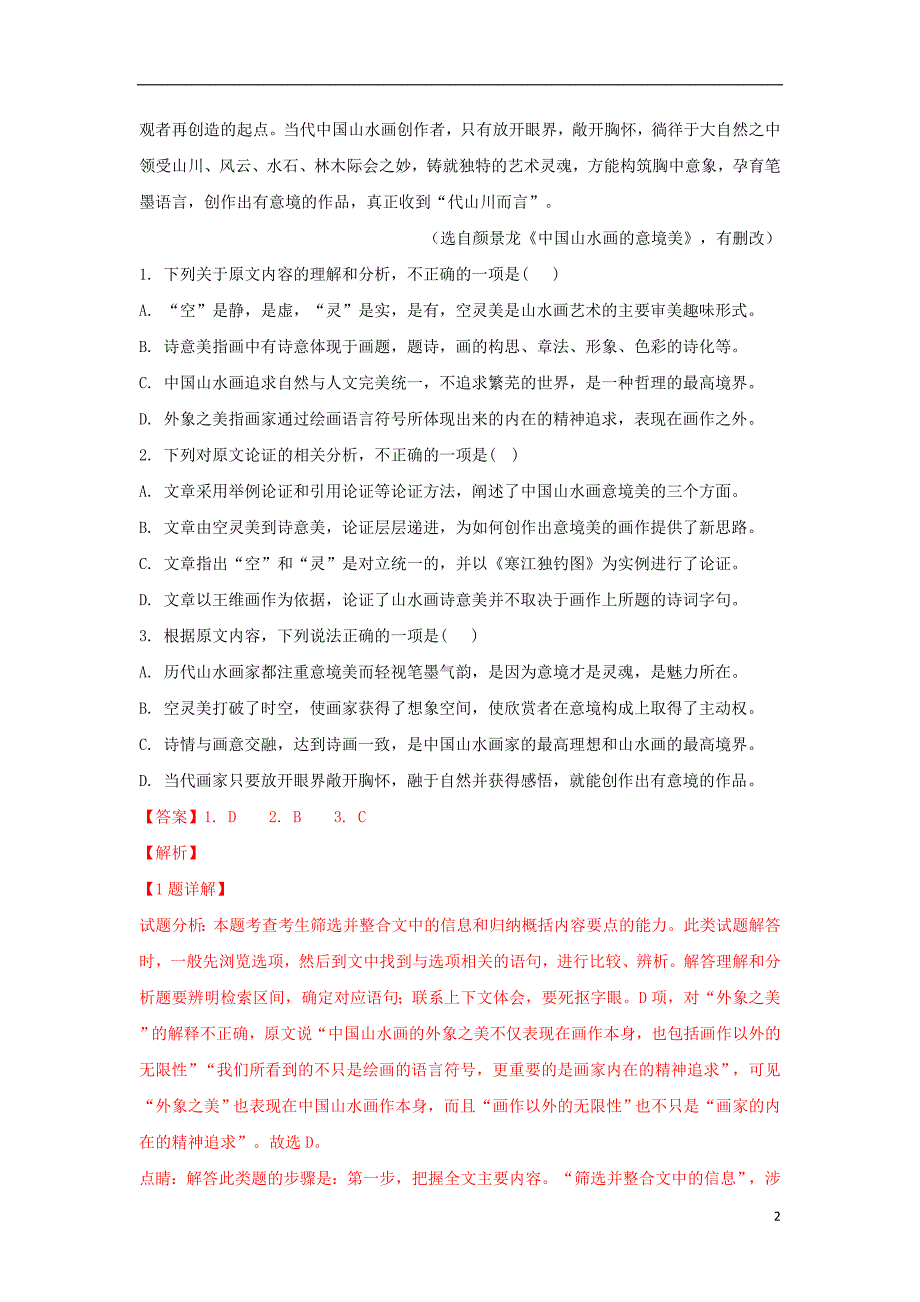 观者再创造的起点。当代中国山水画创作者，只有放开眼界，敞开胸怀，徜徉于大自然之中领受山川、风云、水石、林木际会之妙，铸就独特的艺术灵魂，方能构筑胸中意象，孕育笔墨语言，创作出有意境的作品，真正收到“代山川而言”。

（选自颜景龙《中国山水画的意境美》，有删改）

1. 下列关于原文内容的理解和分析，不正确的一项是(　)

A. “空”是静，是虚，“灵”是实，是有，空灵美是山水画艺术的主要审美趣味形式。

B. 诗意美指画中有诗意体现于画题，题诗，画的构思、章法、形象、色彩的诗化等。

C. 中国山水画追求自然与人文完美统一，不追求繁芜的世界，是一种哲理的最高境界。

D. 外象之美指画家通过绘画语言符号所体现出来的内在的精神追求，表现在画作之外。

2. 下列对原文论证的相关分析，不正确的一项是(　)

A. 文章采用举例论证和引用论证等论证方法，阐述了中国山水画意境美的三个方面。

B. 文章由空灵美到诗意美，论证层层递进，为如何创作出意境美的画作提供了新思路。

C. 文章指出“空”和“灵”是对立统一的，并以《寒江独钓图》为实例进行了论证。

D. 文章以王维画作为依据，论证了山水画诗意美并不取决于画作上所题的诗词字句。

3. 根据原文内容，下列说法正确的一项是(　)

A. 历代山水画家都注重意境美而轻视笔墨气韵，是因为意境才是灵魂，是魅力所在。

B. 空灵美打破了时空，使画家获得了想象空间，使欣赏者在意境构成上取得了主动权。

C. 诗情与画意交融，达到诗画一致，是中国山水画家的最高理想和山水画的最高境界。

D. 当代画家只要放开眼界敞开胸怀，融于自然并获得感悟，就能创作出有意境的作品。

【答案】1. D　　2. B　　3. C

【解析】

【1题详解】

试题分析：本题考查考生筛选并整合文中的信息和归纳概括内容要点的能力。此类试题解答时，一般先浏览选项，然后到文中找到与选项相关的语句，进行比较、辨析。解答理解和分析题要辨明检索区间，确定对应语句；联系上下文体会，要死抠字眼。D项，对“外象之美”的解释不正确，原文说“中国山水画的外象之美不仅表现在画作本身，也包括画作以外的无限性”“我们所看到的不只是绘画的语言符号，更重要的是画家内在的精神追求”，可见“外象之美”也表现在中国山水画作本身，而且“画作以外的无限性”也不只是“画家的内在的精神追求”。故选D。

点睛：解答此类题的步骤是：第一步，把握全文主要内容。“筛选并整合文中的信息”，涉

2